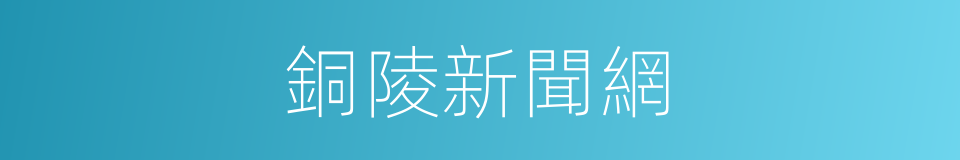 銅陵新聞網